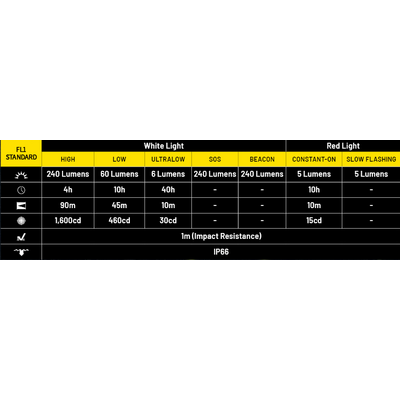 | FL1 STANDARD | White Light | | | | | Red Light | |
|---|---|---|---|---|---|---|---|
| | HIGH | LOW | ULTRALOW | SOS | BEACON | CONSTANT-ON | SLOW FLASHING |
| | 240 Lumens | 60 Lumens | 6 Lumens | 240 Lumens | 240 Lumens | 5 Lumens | 5 Lumens |
| | 4h | 10h | 40h | - | - | 10h | - |
| | 90m | 45m | 10m | - | - | 10m | - |
| | 1,600cd | 460cd | 30cd | - | - | 15cd | - |
| | 1m (Impact Resistance) | | | | | | |
| | IP66 | | | | | | |